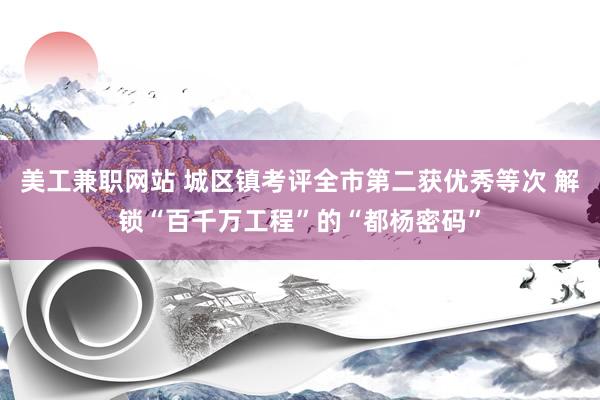 美工兼职网站 城区镇考评全市第二获优秀等次 解锁“百千万工程”的“都杨密码”